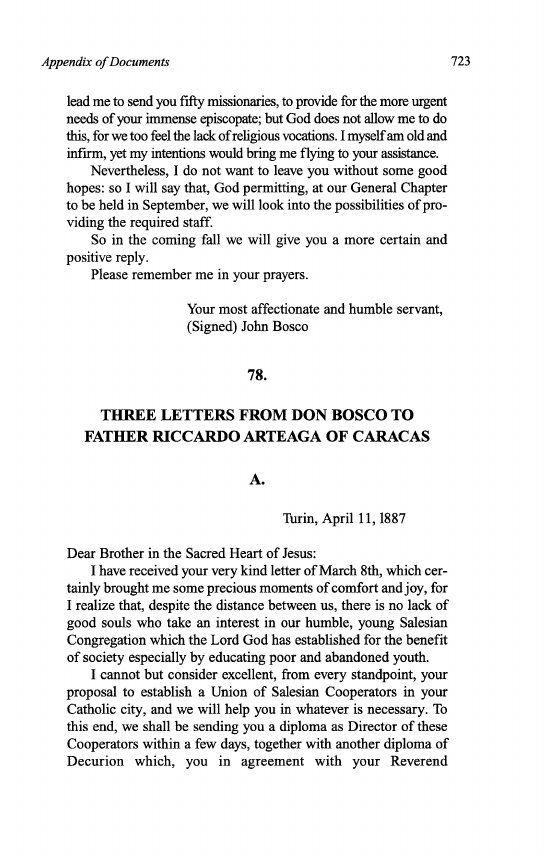 Appendix of Documents

723

lead me to send you fifty missionaries, to provide for the more urgent needs of your immense episcopate; but God does not allow me to do this, for we too feel the lack of religious vocations. I myself am old and infirm, yet my intentions would bring me flying to your assistance.

Nevertheless, I do not want to leave you without some good hopes: so I will say that, God permitting, at our General Chapter to be held in September, we will look into the possibilities of providing the required staff.

So in the coming fall we will give you a more certain and positive reply.

Please remember me in your prayers.

Your most affectionate and humble servant,
(Signed) John Bosco

78.

THREE LETTERS FROM DON BOSCO TO FATHER RICCARDO ARTEAGA OF CARACAS

A.

Turin, April 11, 1887

Dear Brother in the Sacred Heart of Jesus:

I have received your very kind letter of March 8th, which certainly brought me some precious moments of comfort and joy, for I realize that, despite the distance between us, there is no lack of good souls who take an interest in our humble, young Salesian Congregation which the Lord God has established for the benefit of society especially by educating poor and abandoned youth.

I cannot but consider excellent, from every standpoint, your proposal to establish a Union of Salesian Cooperators in your Catholic city, and we will help you in whatever is necessary. To this end, we shall be sending you a diploma as Director of these Cooperators within a few days, together with another diploma of Decurion which, you in agreement with your Reverend